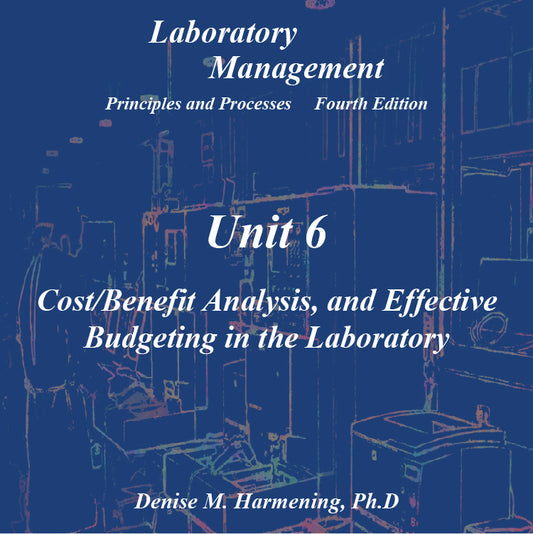 Laboratory Management

Principles and Processes Fourth Edition

Unit 6

Cost/Benefit Analysis, and Effective Budgeting in the Laboratory

Denise M. Harmening, Ph.D